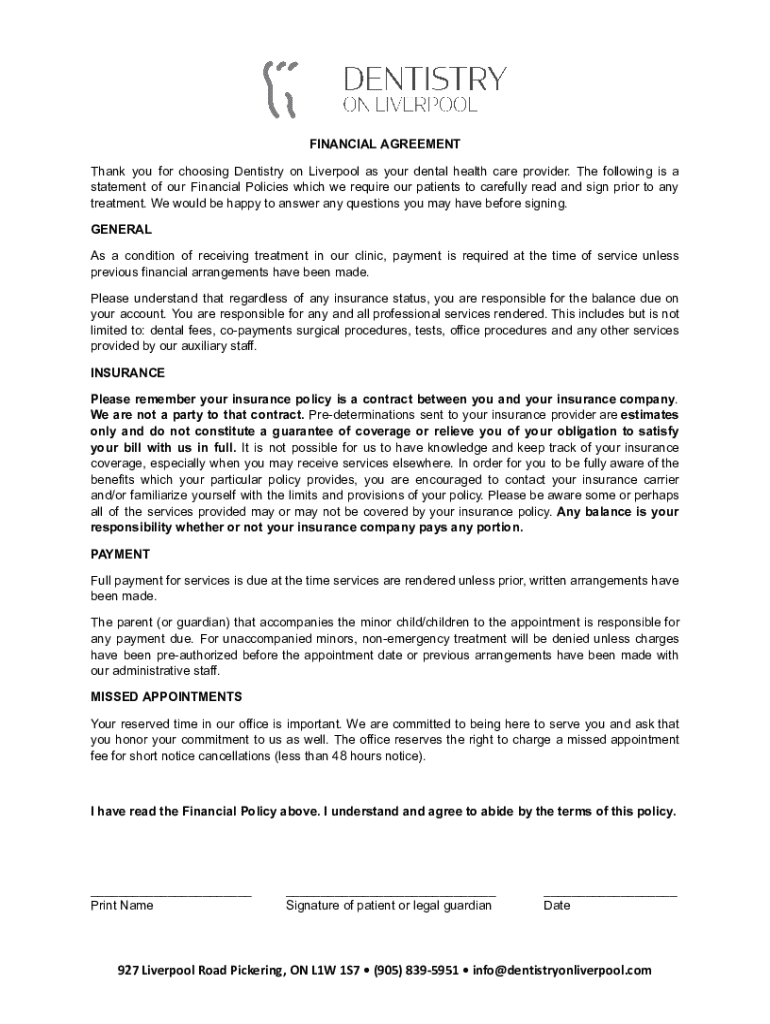 DENTISTRY
ON LIVERPOOL

FINANCIAL AGREEMENT

Thank you for choosing Dentistry on Liverpool as your dental health care provider. The following is a statement of our Financial Policies which we require our patients to carefully read and sign prior to any treatment. We would be happy to answer any questions you may have before signing.

GENERAL

As a condition of receiving treatment in our clinic, payment is required at the time of service unless previous financial arrangements have been made.

Please understand that regardless of any insurance status, you are responsible for the balance due on your account. You are responsible for any and all professional services rendered. This includes but is not limited to: dental fees, co-payments surgical procedures, tests, office procedures and any other services provided by our auxiliary staff.

INSURANCE

Please remember your insurance policy is a contract between you and your insurance company. We are not a party to that contract. Pre-determinations sent to your insurance provider are estimates only and do not constitute a guarantee of coverage or relieve you of your obligation to satisfy your bill with us in full. It is not possible for us to have knowledge and keep track of your insurance coverage, especially when you may receive services elsewhere. In order for you to be fully aware of the benefits which your particular policy provides, you are encouraged to contact your insurance carrier and/or familiarize yourself with the limits and provisions of your policy. Please be aware some or perhaps all of the services provided may or may not be covered by your insurance policy. Any balance is your responsibility whether or not your insurance company pays any portion.

PAYMENT

Full payment for services is due at the time services are rendered unless prior, written arrangements have been made.

The parent (or guardian) that accompanies the minor child/children to the appointment is responsible for any payment due. For unaccompanied minors, non-emergency treatment will be denied unless charges have been pre-authorized before the appointment date or previous arrangements have been made with our administrative staff.

MISSED APPOINTMENTS

Your reserved time in our office is important. We are committed to being here to serve you and ask that you honor your commitment to us as well. The office reserves the right to charge a missed appointment fee for short notice cancellations (less than 48 hours notice).

I have read the Financial Policy above. I understand and agree to abide by the terms of this policy.

Print Name
Signature of patient or legal guardian
Date

927 Liverpool Road Pickering, ON L1W 1S7 • (905) 839-5951 • info@dentistryonliverpool.com